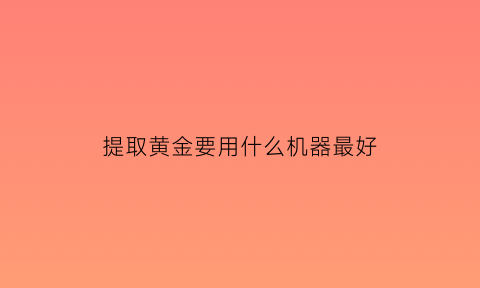 提取黄金要用什么机器最好